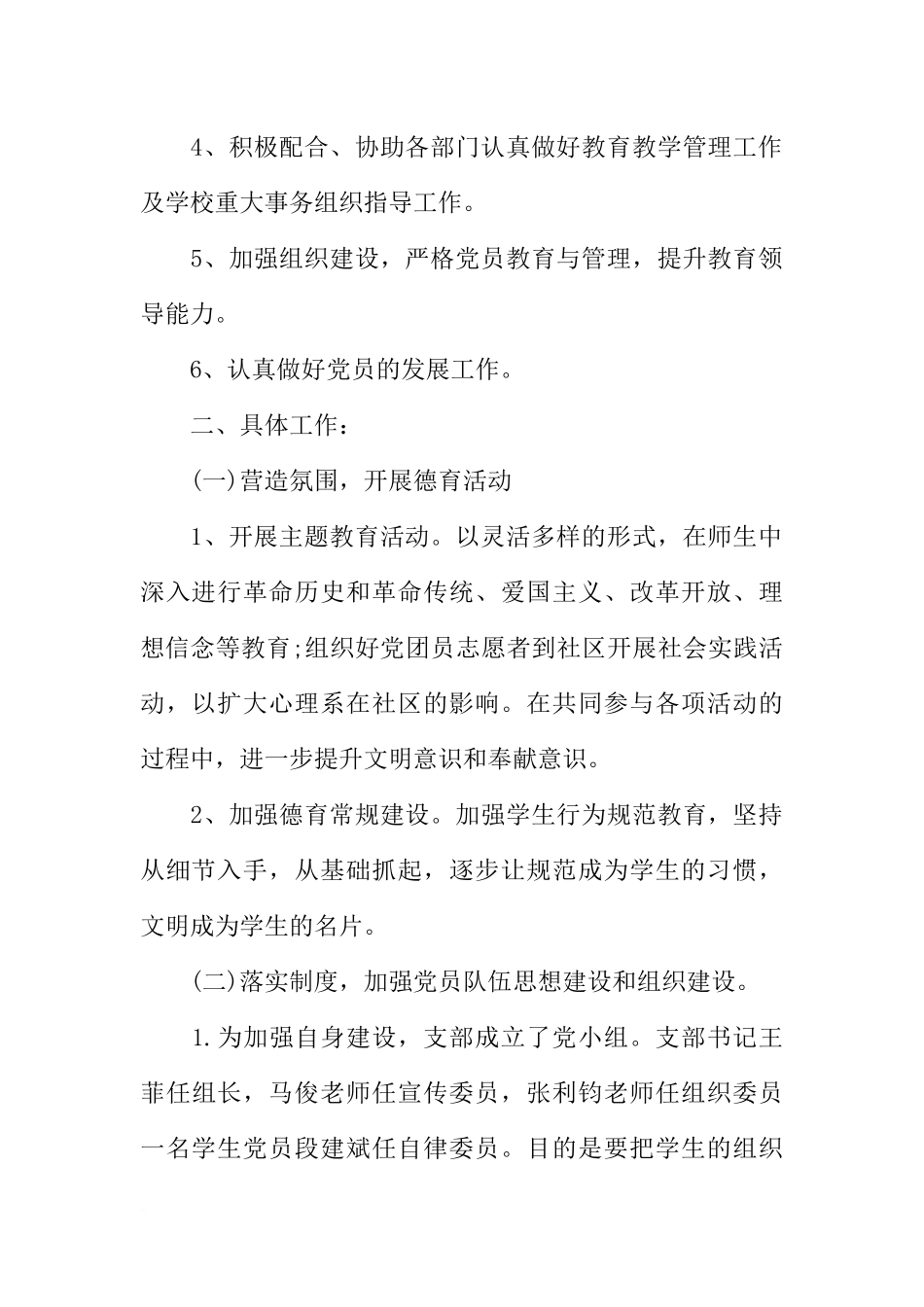 4、积极配合、协助各部门认真做好教育教学管理工作及学校重大事务组织指导工作。

5、加强组织建设，严格党员教育与管理，提升教育领导能力。

6、认真做好党员的发展工作。

二、具体工作：

(一)营造氛围，开展德育活动

1、开展主题教育活动。以灵活多样的形式，在师生中深入进行革命历史和革命传统、爱国主义、改革开放、理想信念等教育;组织好党团员志愿者到社区开展社会实践活动，以扩大心理系在社区的影响。在共同参与各项活动的过程中，进一步提升文明意识和奉献意识。

2、加强德育常规建设。加强学生行为规范教育，坚持从细节入手，从基础抓起，逐步让规范成为学生的习惯，文明成为学生的名片。

(二)落实制度，加强党员队伍思想建设和组织建设。

1.为加强自身建设，支部成立了党小组。支部书记王菲任组长，马俊老师任宣传委员，张利钧老师任组织委员一名学生党员段建斌任自律委员。目的是要把学生的组织